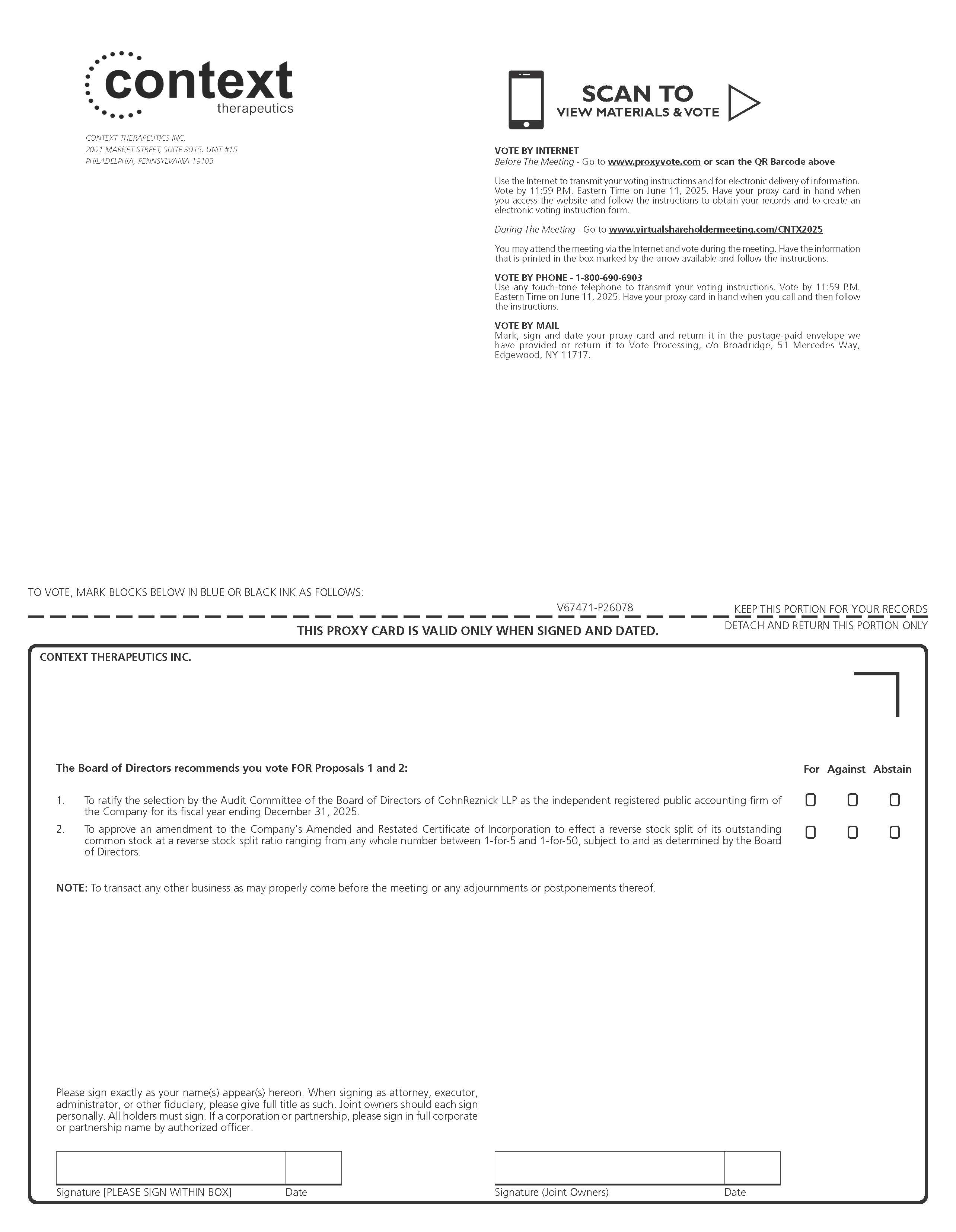 context
therapeutics

CONTEXT THERAPEUTICS INC.
2001 MARKET STREET, SUITE 3915, UNIT #15
PHILADELPHIA, PENNSYLVANIA 19103

SCAN TO
VIEW MATERIALS & VOTE

VOTE BY INTERNET
Before The Meeting - Go to www.proxyvote.com or scan the QR Barcode above

Use the Internet to transmit your voting instructions and for electronic delivery of information. Vote by 11:59 P.M. Eastern Time on June 11, 2025. Have your proxy card in hand when you access the website and follow the instructions to obtain your records and to create an electronic voting instruction form.

During The Meeting - Go to www.virtualshareholdermeeting.com/CNTX2025

You may attend the meeting via the Internet and vote during the meeting. Have the information that is printed in the box marked by the arrow available and follow the instructions.

VOTE BY PHONE - 1-800-690-6903
Use any touch-tone telephone to transmit your voting instructions. Vote by 11:59 P.M. Eastern Time on June 11, 2025. Have your proxy card in hand when you call and then follow the instructions.

VOTE BY MAIL
Mark, sign and date your proxy card and return it in the postage-paid envelope we have provided or return it to Vote Processing, c/o Broadridge, 51 Mercedes Way, Edgewood, NY 11717.

TO VOTE, MARK BLOCKS BELOW IN BLUE OR BLACK INK AS FOLLOWS:

V67471-P26078

KEEP THIS PORTION FOR YOUR RECORDS

THIS PROXY CARD IS VALID ONLY WHEN SIGNED AND DATED.

DETACH AND RETURN THIS PORTION ONLY

CONTEXT THERAPEUTICS INC.

The Board of Directors recommends you vote FOR Proposals 1 and 2:

For Against Abstain

1. To ratify the selection by the Audit Committee of the Board of Directors of CohnReznick LLP as the independent registered public accounting firm of the Company for its fiscal year ending December 31, 2025.

2. To approve an amendment to the Company's Amended and Restated Certificate of Incorporation to effect a reverse stock split of its outstanding common stock at a reverse stock split ratio ranging from any whole number between 1-for-5 and 1-for-50, subject to and as determined by the Board of Directors.

NOTE: To transact any other business as may properly come before the meeting or any adjournments or postponements thereof.

Please sign exactly as your name(s) appear(s) hereon. When signing as attorney, executor, administrator, or other fiduciary, please give full title as such. Joint owners should each sign personally. All holders must sign. If a corporation or partnership, please sign in full corporate or partnership name by authorized officer.

Signature [PLEASE SIGN WITHIN BOX] Date

Signature (Joint Owners) Date